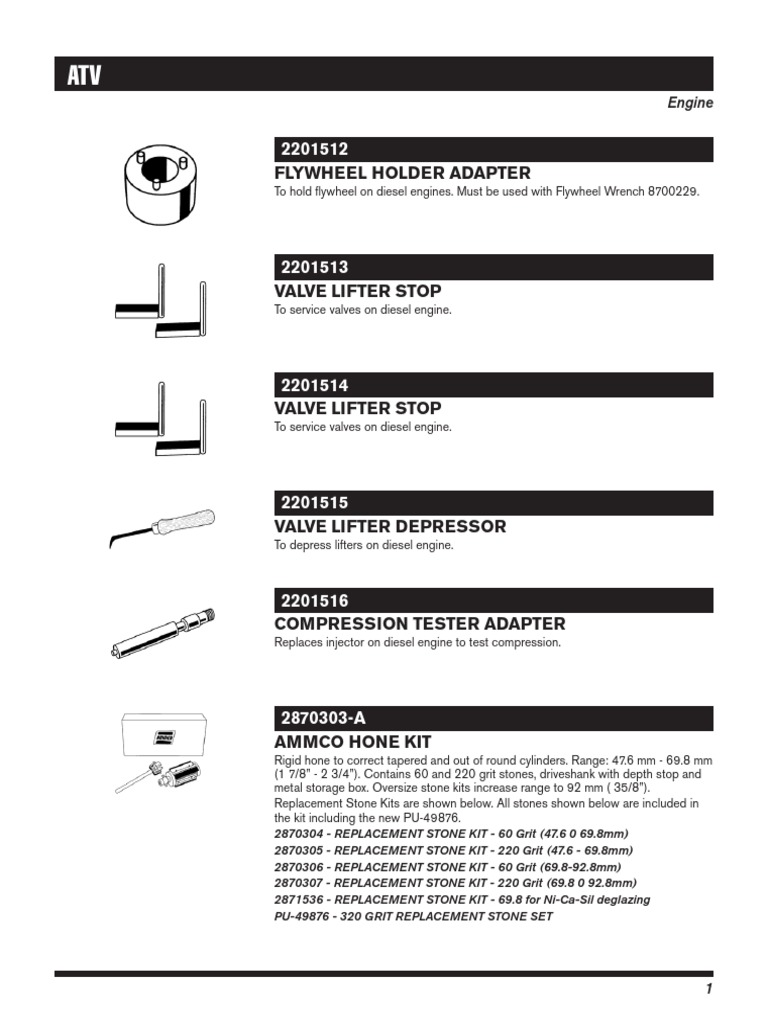 ATV

Engine

2201512

FLYWHEEL HOLDER ADAPTER

To hold flywheel on diesel engines. Must be used with Flywheel Wrench 8700229.

2201513

VALVE LIFTER STOP

To service valves on diesel engine.

2201514

VALVE LIFTER STOP

To service valves on diesel engine.

2201515

VALVE LIFTER DEPRESSOR

To depress lifters on diesel engine.

2201516

COMPRESSION TESTER ADAPTER

Replaces injector on diesel engine to test compression.

2870303-A

AMMCO HONE KIT

Rigid hone to correct tapered and out of round cylinders. Range: 47.6 mm - 69.8 mm (1 7/8" - 2 3/4"). Contains 60 and 220 grit stones, driveshank with depth stop and metal storage box. Oversize stone kits increase range to 92 mm ( 35/8"). Replacement Stone Kits are shown below. All stones shown below are included in the kit including the new PU-49876.

2870304 - REPLACEMENT STONE KIT - 60 Grit (47.6 0 69.8mm)

2870305 - REPLACEMENT STONE KIT - 220 Grit (47.6 - 69.8mm)

2870306 - REPLACEMENT STONE KIT - 60 Grit (69.8-92.8mm)

2870307 - REPLACEMENT STONE KIT - 220 Grit (69.8 0 92.8mm)

2871536 - REPLACEMENT STONE KIT - 69.8 for Ni-Ca-Sil deglazing

PU-49876 - 320 GRIT REPLACEMENT STONE SET

1